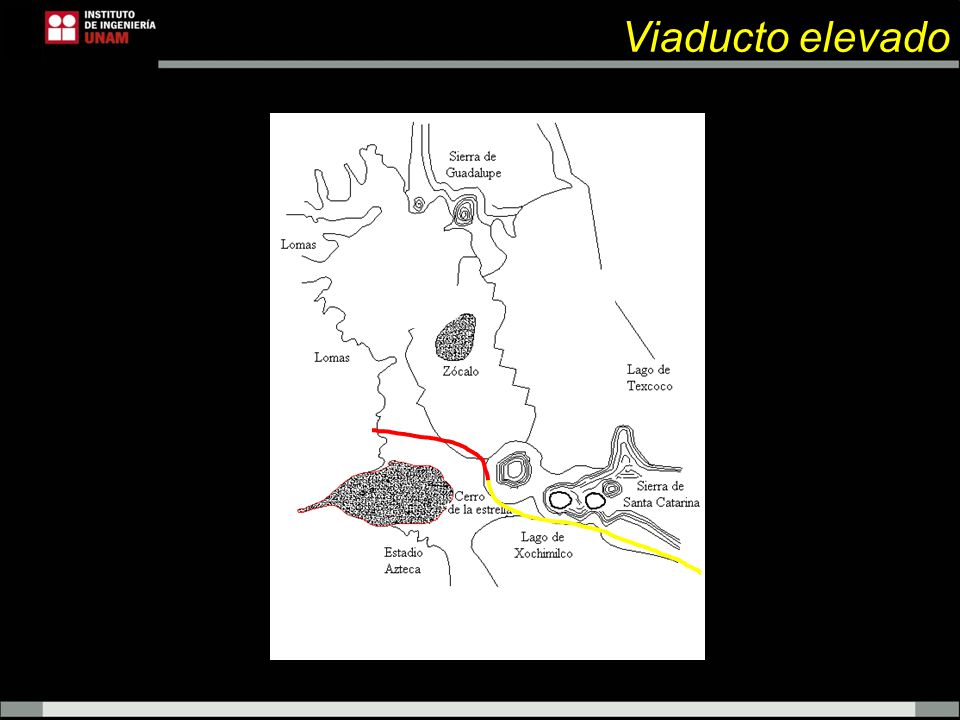 INSTITUTO DE INGENIERÍA UNAM

Viaducto elevado

Sierra de Guadalupe

Lomas

Lomas

Zócalo

Lago de Texcoco

Cerro de la estrella

Sierra de Santa Catarina

Lago de Xochimilco

Estadio Azteca